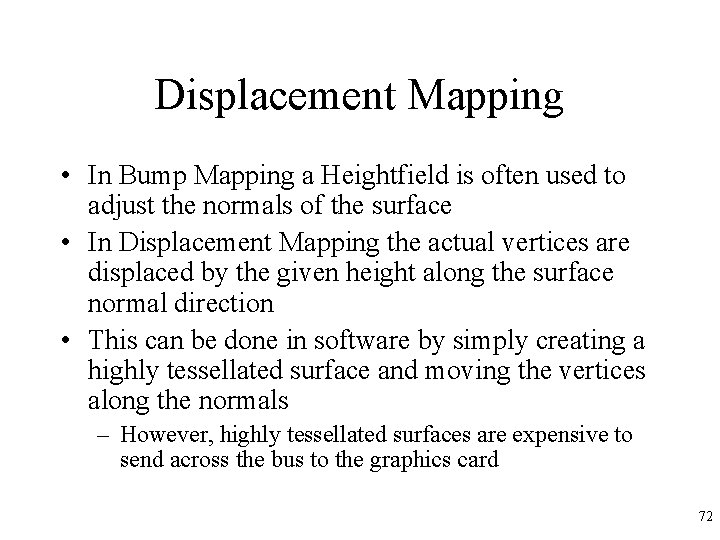 Displacement Mapping

• In Bump Mapping a Heightfield is often used to adjust the normals of the surface
• In Displacement Mapping the actual vertices are displaced by the given height along the surface normal direction
• This can be done in software by simply creating a highly tessellated surface and moving the vertices along the normals
– However, highly tessellated surfaces are expensive to send across the bus to the graphics card

72